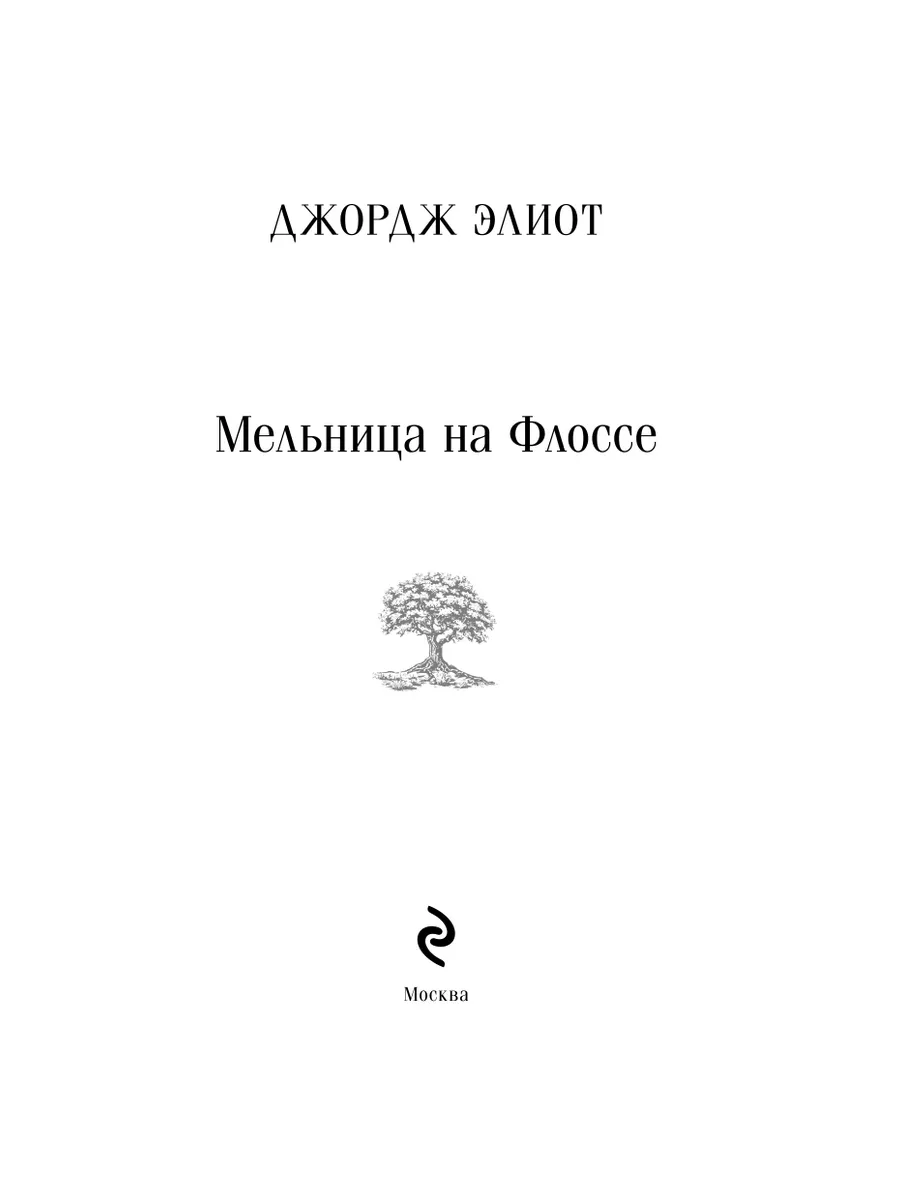 ДЖОРДЖ ЭЛИОТ

Мельница на Флоссе

Москва